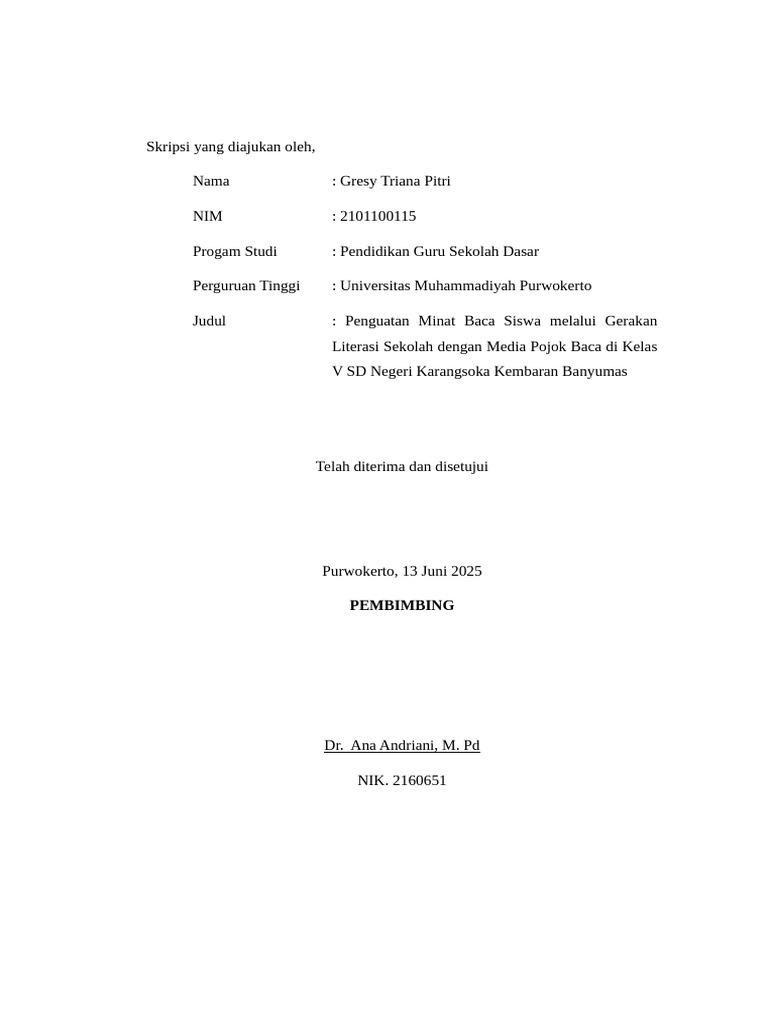 Skripsi yang diajukan oleh,

Nama : Gresy Triana Pitri

NIM : 2101100115

Progam Studi : Pendidikan Guru Sekolah Dasar

Perguruan Tinggi : Universitas Muhammadiyah Purwokerto

Judul : Penguatan Minat Baca Siswa melalui Gerakan Literasi Sekolah dengan Media Pojok Baca di Kelas V SD Negeri Karangsoka Kembaran Banyumas

Telah diterima dan disetujui

Purwokerto, 13 Juni 2025

PEMBIMBING

Dr. Ana Andriani, M. Pd

NIK. 2160651